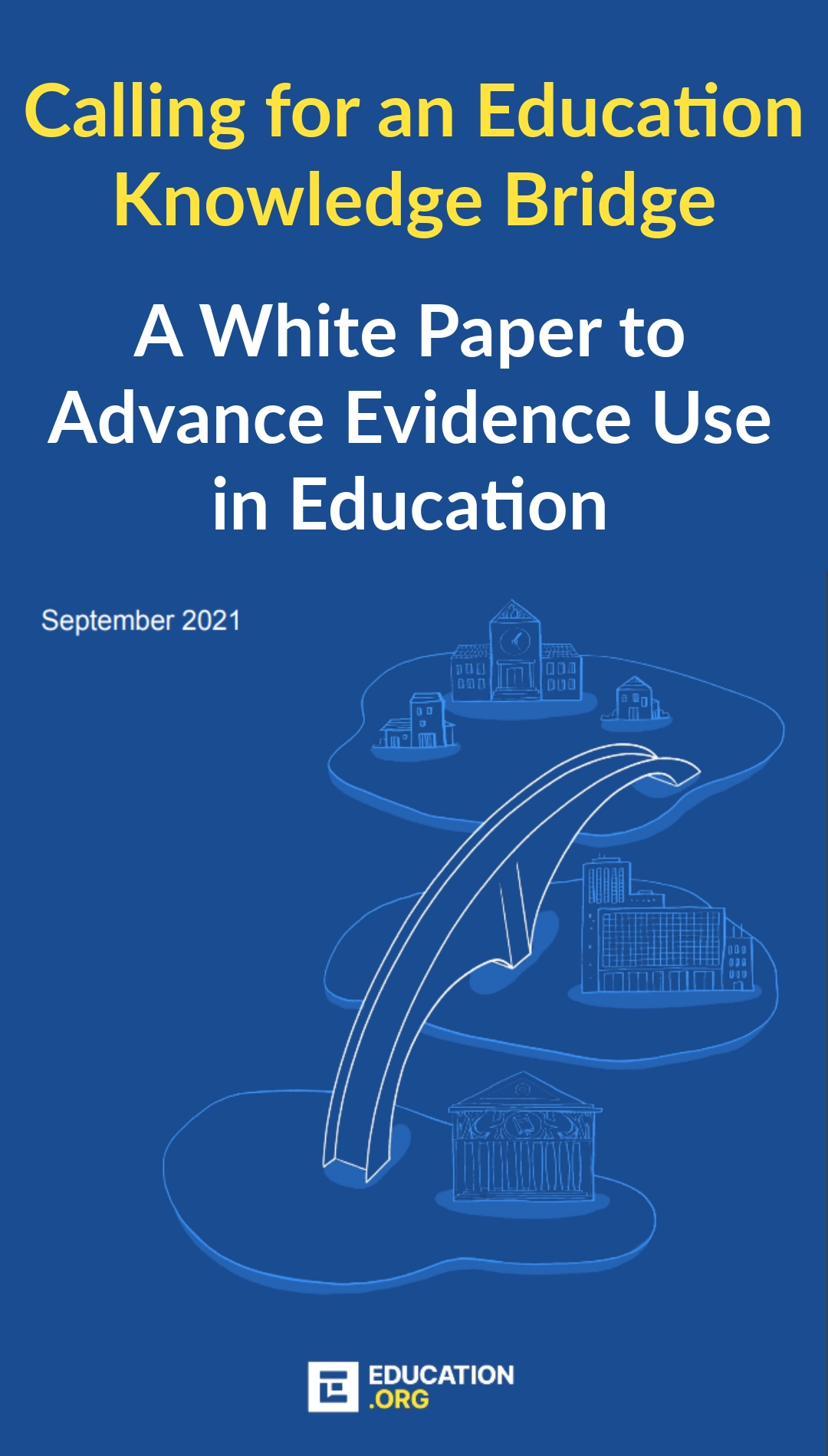 Calling for an Education Knowledge Bridge

A White Paper to Advance Evidence Use in Education

September 2021

EDUCATION
.ORG